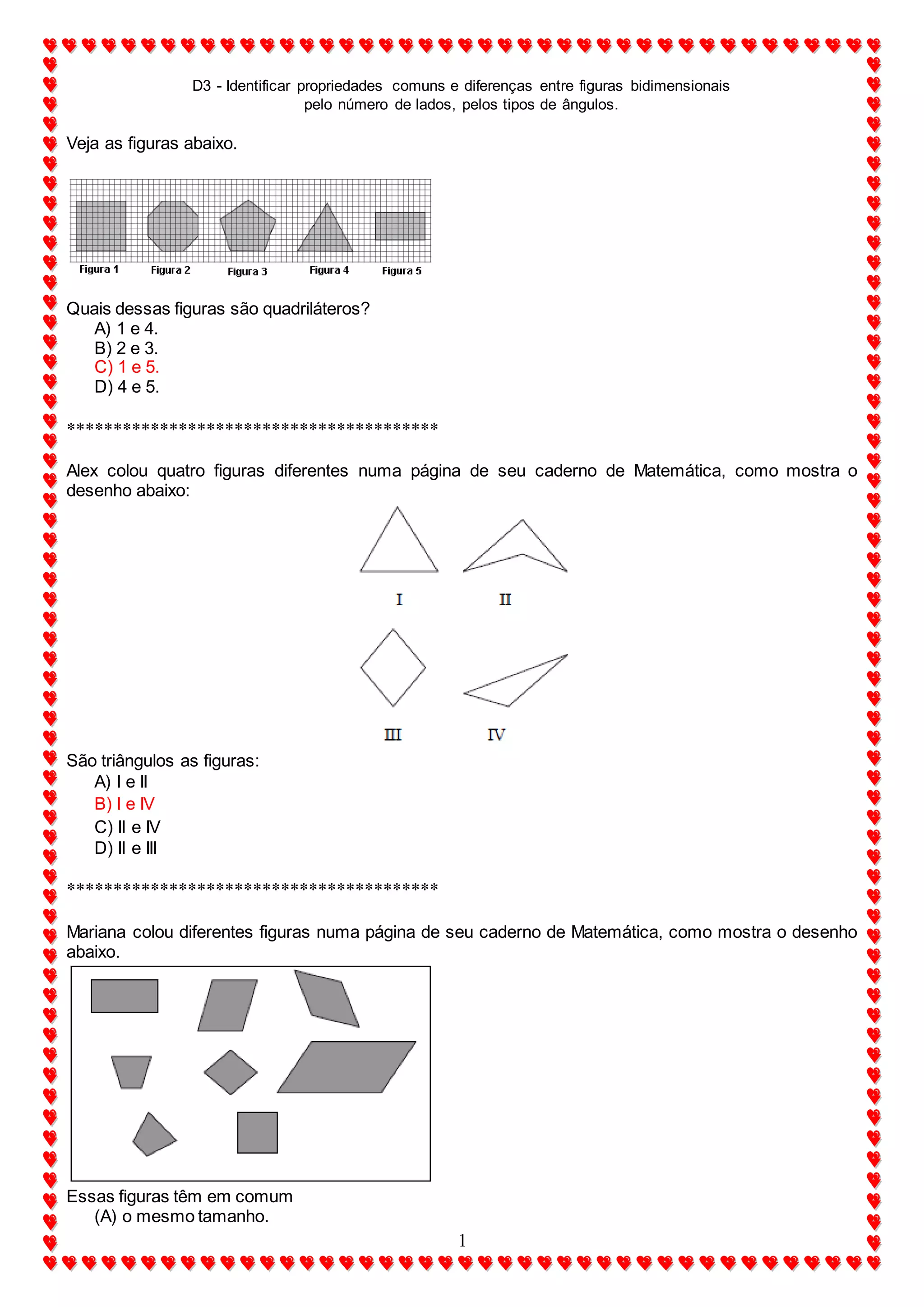 D3 - Identificar propriedades comuns e diferenças entre figuras bidimensionais pelo número de lados, pelos tipos de ângulos.

Veja as figuras abaixo.

Figura 1 Figura 2 Figura 3 Figura 4 Figura 5

Quais dessas figuras são quadriláteros?
A) 1 e 4.
B) 2 e 3.
C) 1 e 5.
D) 4 e 5.

****************************************

Alex colou quatro figuras diferentes numa página de seu caderno de Matemática, como mostra o desenho abaixo:

I II

III IV

São triângulos as figuras:
A) I e II
B) I e IV
C) II e IV
D) II e III

****************************************

Mariana colou diferentes figuras numa página de seu caderno de Matemática, como mostra o desenho abaixo.

Essas figuras têm em comum
(A) o mesmo tamanho.

1